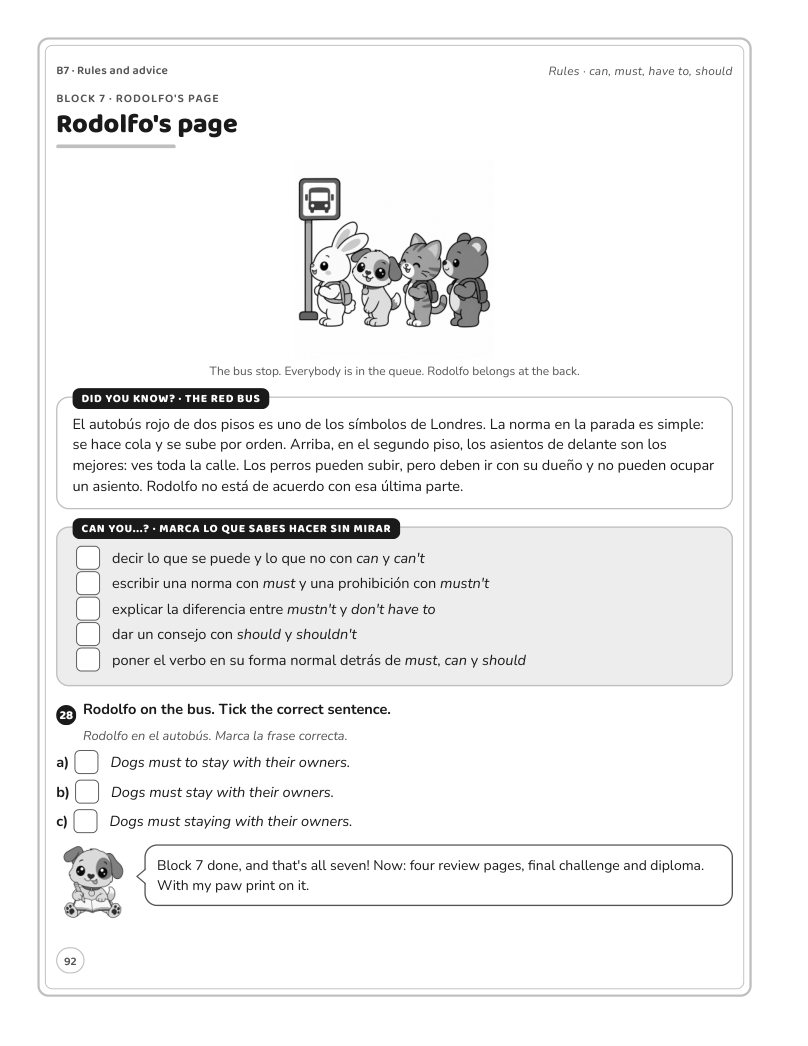 B7 · Rules and advice

Rules · can, must, have to, should

BLOCK 7 · RODOLFO'S PAGE

Rodolfo's page

The bus stop. Everybody is in the queue. Rodolfo belongs at the back.

DID YOU KNOW? · THE RED BUS

El autobús rojo de dos pisos es uno de los símbolos de Londres. La norma en la parada es simple: se hace cola y se sube por orden. Arriba, en el segundo piso, los asientos de delante son los mejores: ves toda la calle. Los perros pueden subir, pero deben ir con su dueño y no pueden ocupar un asiento. Rodolfo no está de acuerdo con esa última parte.

CAN YOU...? · MARCA LO QUE SABES HACER SIN MIRAR

☐ decir lo que se puede y lo que no con can y can't
☐ escribir una norma con must y una prohibición con mustn't
☐ explicar la diferencia entre mustn't y don't have to
☐ dar un consejo con should y shouldn't
☐ poner el verbo en su forma normal detrás de must, can y should

28 Rodolfo on the bus. Tick the correct sentence.

Rodolfo en el autobús. Marca la frase correcta.

a) ☐ Dogs must to stay with their owners.
b) ☐ Dogs must stay with their owners.
c) ☐ Dogs must staying with their owners.

Block 7 done, and that's all seven! Now: four review pages, final challenge and diploma. With my paw print on it.

92